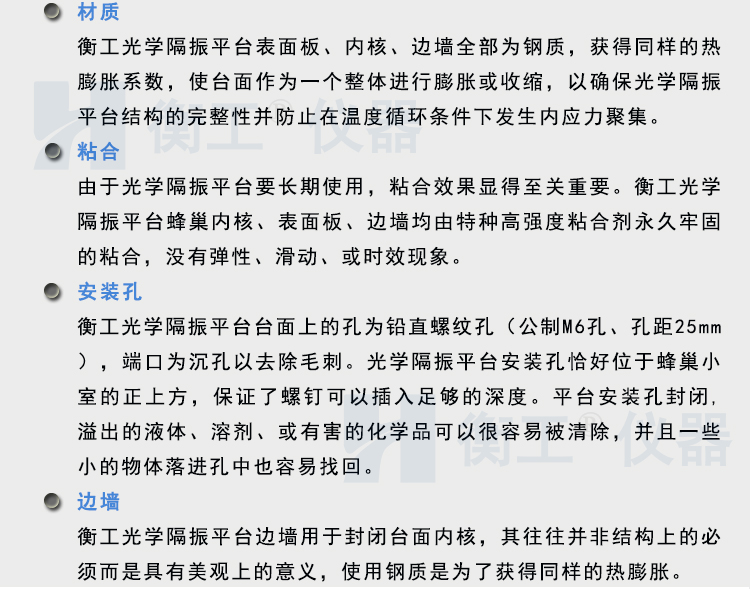 材质

衡工光学隔振平台表面板、内核、边墙全部为钢质，获得同样的热膨胀系数，使台面作为一个整体进行膨胀或收缩，以确保光学隔振平台结构的完整性并防止在温度循环条件下发生内应力聚集。

衡工® 仪器

粘合

由于光学隔振平台要长期使用，粘合效果显得至关重要。衡工光学隔振平台蜂巢内核、表面板、边墙均由特种高强度粘合剂永久牢固的粘合，没有弹性、滑动、或时效现象。

安装孔

衡工光学隔振平台台面上的孔为铅直螺纹孔（公制M6孔、孔距25mm），端口为沉孔以去除毛刺。光学隔振平台安装孔恰好位于蜂巢小室的正上方，保证了螺钉可以插入足够的深度。平台安装孔封闭，溢出的液体、溶剂、或有害的化学品可以很容易被清除，并且一些小的物体落进孔中也容易找回。

衡工® 仪器

边墙

衡工光学隔振平台边墙用于封闭台面内核，其往往并非结构上的必须而是具有美观上的意义，使用钢质是为了获得同样的热膨胀。